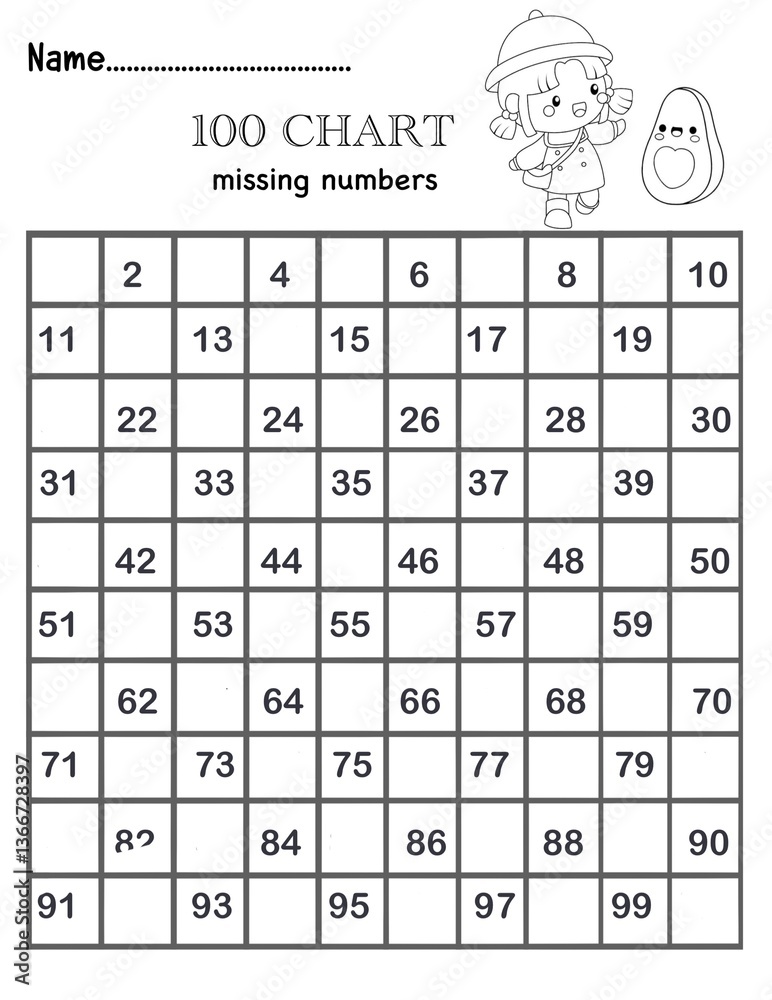 Name____

100 CHART

missing numbers

|  | 2 |  | 4 |  | 6 |  | 8 |  | 10 |
|---|---|---|---|---|---|---|---|---|---|
| 11 |  | 13 |  | 15 |  | 17 |  | 19 |  |
|  | 22 |  | 24 |  | 26 |  | 28 |  | 30 |
| 31 |  | 33 |  | 35 |  | 37 |  | 39 |  |
|  | 42 |  | 44 |  | 46 |  | 48 |  | 50 |
| 51 |  | 53 |  | 55 |  | 57 |  | 59 |  |
|  | 62 |  | 64 |  | 66 |  | 68 |  | 70 |
| 71 |  | 73 |  | 75 |  | 77 |  | 79 |  |
|  | 82 |  | 84 |  | 86 |  | 88 |  | 90 |
| 91 |  | 93 |  | 95 |  | 97 |  | 99 |  |

Adobe Stock | #1366728397